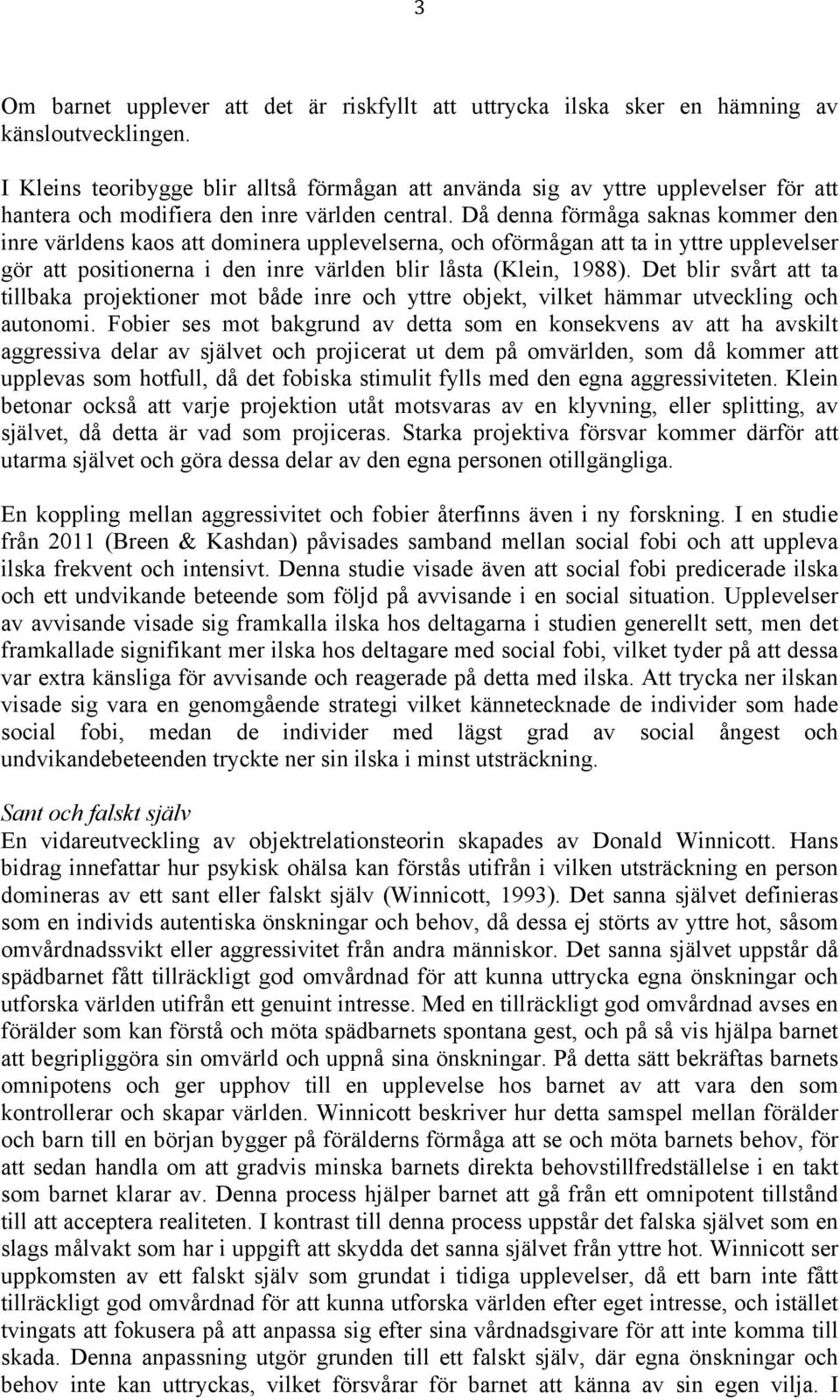 3

Om barnet upplever att det är riskfyllt att uttrycka ilska sker en hämning av känsloutvecklingen.

I Kleins teoribygge blir alltså förmågan att använda sig av yttre upplevelser för att hantera och modifiera den inre världen central. Då denna förmåga saknas kommer den inre världens kaos att dominera upplevelserna, och oförmågan att ta in yttre upplevelser gör att positionerna i den inre världen blir låsta (Klein, 1988). Det blir svårt att ta tillbaka projektioner mot både inre och yttre objekt, vilket hämmar utveckling och autonomi. Fobier ses mot bakgrund av detta som en konsekvens av att ha avskilt aggressiva delar av självet och projicerat ut dem på omvärlden, som då kommer att upplevas som hotfull, då det fobiska stimulit fylls med den egna aggressiviteten. Klein betonar också att varje projektion utåt motsvaras av en klyvning, eller splitting, av självet, då detta är vad som projiceras. Starka projektiva försvar kommer därför att utarma självet och göra dessa delar av den egna personen otillgängliga.

En koppling mellan aggressivitet och fobier återfinns även i ny forskning. I en studie från 2011 (Breen & Kashdan) påvisades samband mellan social fobi och att uppleva ilska frekvent och intensivt. Denna studie visade även att social fobi predicerade ilska och ett undvikande beteende som följd på avvisande i en social situation. Upplevelser av avvisande visade sig framkalla ilska hos deltagarna i studien generellt sett, men det framkallade signifikant mer ilska hos deltagare med social fobi, vilket tyder på att dessa var extra känsliga för avvisande och reagerade på detta med ilska. Att trycka ner ilskan visade sig vara en genomgående strategi vilket kännetecknade de individer som hade social fobi, medan de individer med lägst grad av social ångest och undvikandebeteenden tryckte ner sin ilska i minst utsträckning.

Sant och falskt själv
En vidareutveckling av objektrelationsteorin skapades av Donald Winnicott. Hans bidrag innefattar hur psykisk ohälsa kan förstås utifrån i vilken utsträckning en person domineras av ett sant eller falskt själv (Winnicott, 1993). Det sanna självet definieras som en individs autentiska önskningar och behov, då dessa ej störts av yttre hot, såsom omvårdnadssvikt eller aggressivitet från andra människor. Det sanna självet uppstår då spädbarnet fått tillräckligt god omvårdnad för att kunna uttrycka egna önskningar och utforska världen utifrån ett genuint intresse. Med en tillräckligt god omvårdnad avses en förälder som kan förstå och möta spädbarnets spontana gest, och på så vis hjälpa barnet att begripliggöra sin omvärld och uppnå sina önskningar. På detta sätt bekräftas barnets omnipotens och ger upphov till en upplevelse hos barnet av att vara den som kontrollerar och skapar världen. Winnicott beskriver hur detta samspel mellan förälder och barn till en början bygger på förälderns förmåga att se och möta barnets behov, för att sedan handla om att gradvis minska barnets direkta behovstillfredställelse i en takt som barnet klarar av. Denna process hjälper barnet att gå från ett omnipotent tillstånd till att acceptera realiteten. I kontrast till denna process uppstår det falska självet som en slags målvakt som har i uppgift att skydda det sanna självet från yttre hot. Winnicott ser uppkomsten av ett falskt själv som grundat i tidiga upplevelser, då ett barn inte fått tillräckligt god omvårdnad för att kunna utforska världen efter eget intresse, och istället tvingats att fokusera på att anpassa sig efter sina vårdnadsgivare för att inte komma till skada. Denna anpassning utgör grunden till ett falskt själv, där egna önskningar och behov inte kan uttryckas, vilket försvårar för barnet att känna av sin egen vilja. I